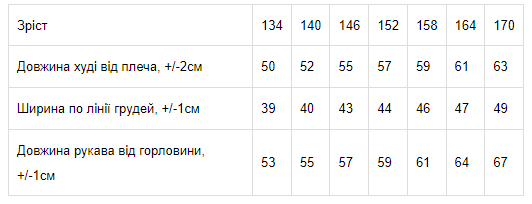 | Зріст | 134 | 140 | 146 | 152 | 158 | 164 | 170 |
|---|---|---|---|---|---|---|---|
| Довжина худі від плеча, +/-2см | 50 | 52 | 55 | 57 | 59 | 61 | 63 |
| Ширина по лінії грудей, +/-1см | 39 | 40 | 43 | 44 | 46 | 47 | 49 |
| Довжина рукава від горловини, +/-1см | 53 | 55 | 57 | 59 | 61 | 64 | 67 |